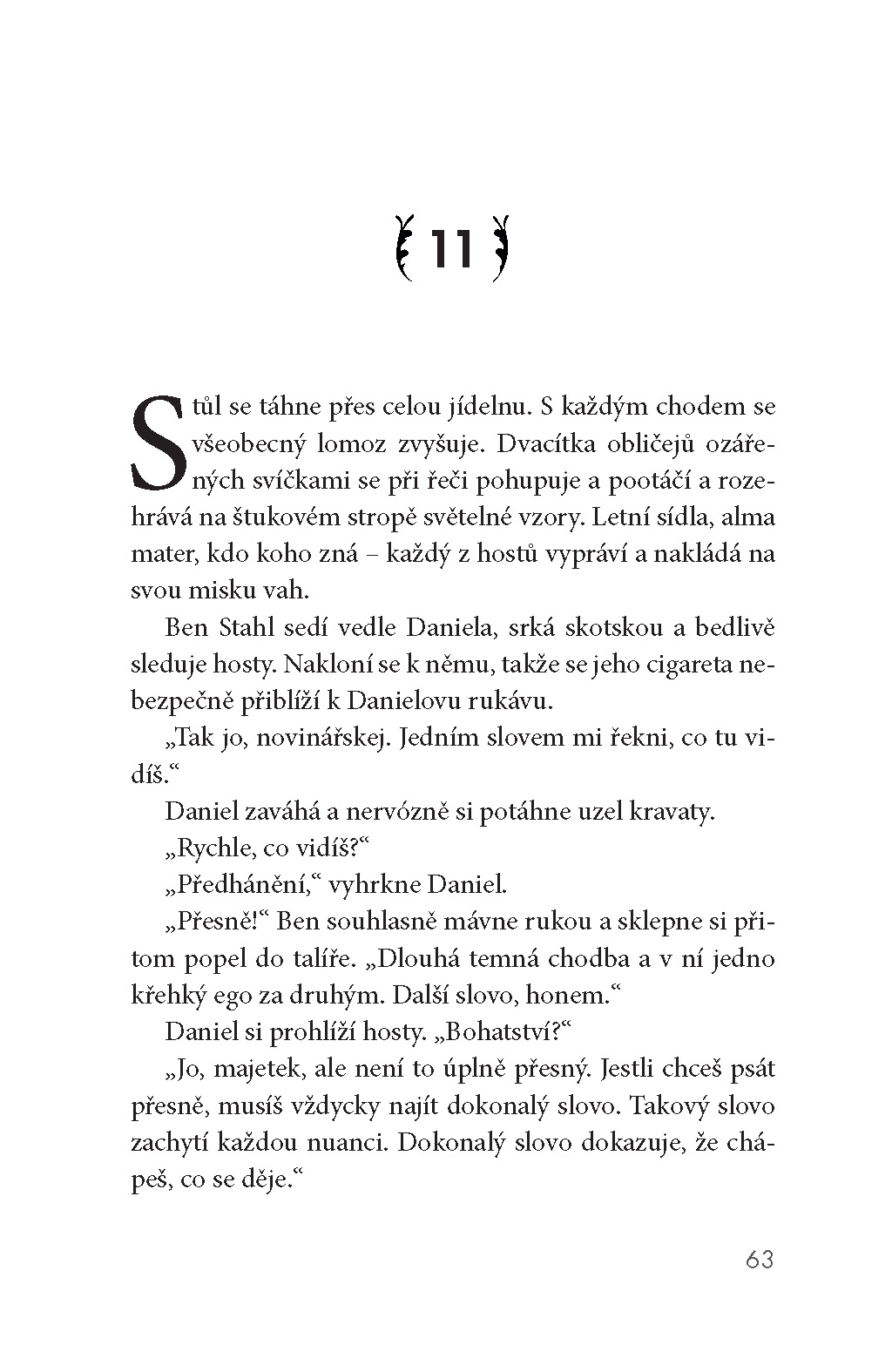 11

Stůl se táhne přes celou jídelnu. S každým chodem se všeobecný lomoz zvyšuje. Dvacítka obličejů ozářených svíčkami se při řeči pohupuje a pootáčí a rozehrává na štukovém stropě světelné vzory. Letní sídla, alma mater, kdo koho zná – každý z hostů vypráví a nakládá na svou misku vah.

Ben Stahl sedí vedle Daniela, srká skotskou a bedlivě sleduje hosty. Nakloní se k němu, takže se jeho cigareta nebezpečně přiblíží k Danielovu rukávu.

„Tak jo, novinářskej. Jedním slovem mi řekni, co tu vidíš.“

Daniel zaváhá a nervózně si potáhne uzel kravaty.

„Rychle, co vidíš?“

„Předhánění,“ vyhrkne Daniel.

„Přesně!“ Ben souhlasně mávne rukou a sklepne si přitom popel do talíře. „Dlouhá temná chodba a v ní jedno křehký ego za druhým. Další slovo, honem.“

Daniel si prohlíží hosty. „Bohatství?“

„Jo, majetek, ale není to úplně přesný. Jestli chceš psát přesně, musíš vždycky najít dokonalý slovo. Takový slovo zachytí každou nuanci. Dokonalý slovo dokazuje, že chápeš, co se děje.“

63